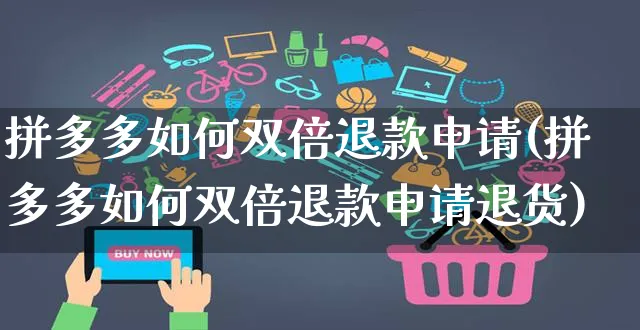 拼多多如何双倍退款申请(拼多多如何双倍退款申请退货)

BUY NOW